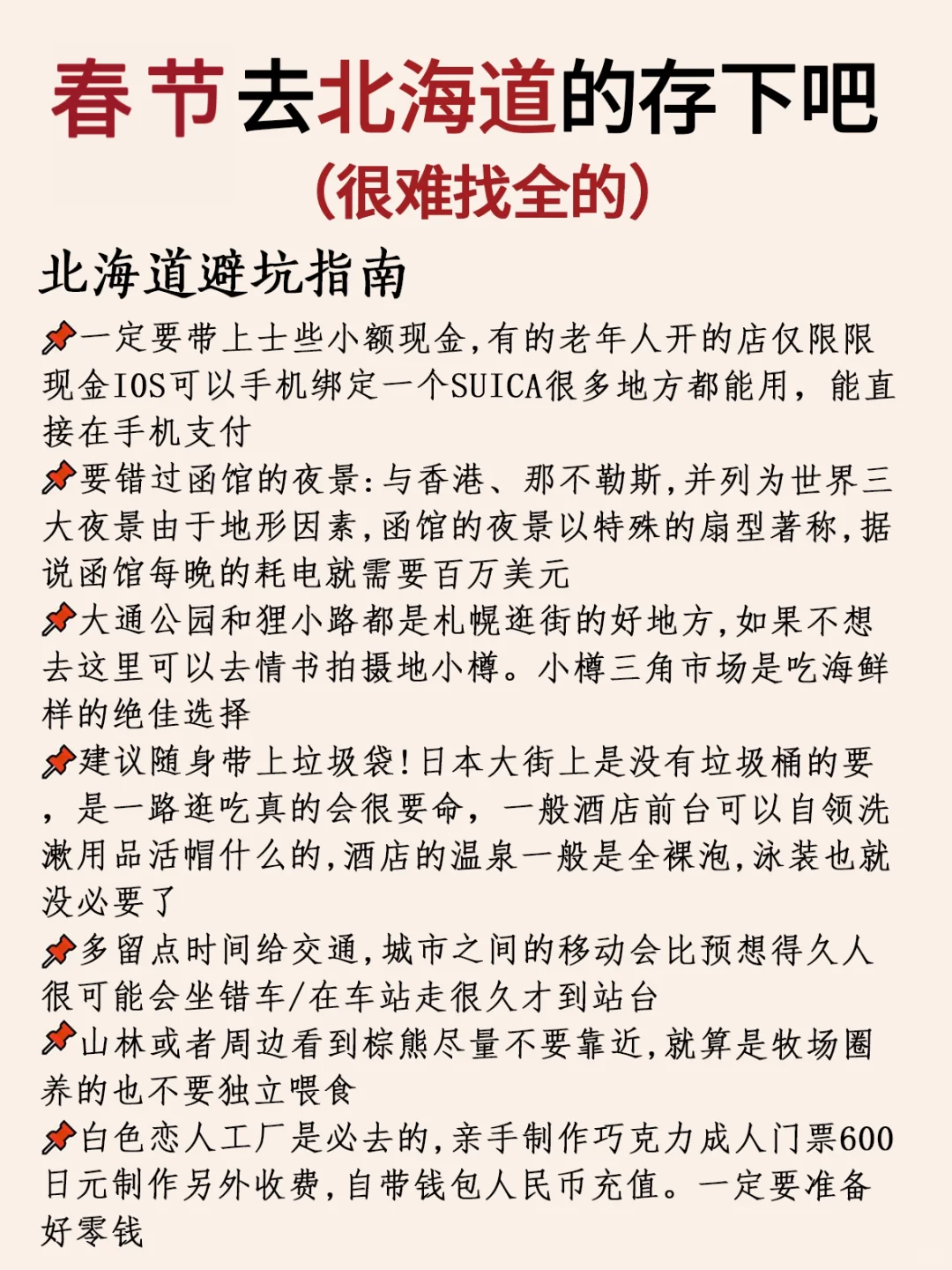 春节去北海道的存下吧
(很难找全的)

北海道避坑指南

📌一定要带上士些小额现金,有的老年人开的店仅限限现金IOS可以手机绑定一个SUICA很多地方都能用，能直接在手机支付

📌要错过函馆的夜景:与香港、那不勒斯,并列为世界三大夜景由于地形因素,函馆的夜景以特殊的扇型著称,据说函馆每晚的耗电就需要百万美元

📌大通公园和狸小路都是札幌逛街的好地方,如果不想去这里可以去情书拍摄地小樽。小樽三角市场是吃海鲜样的绝佳选择

📌建议随身带上垃圾袋!日本大街上是没有垃圾桶的要，是一路逛吃真的会很要命，一般酒店前台可以自领洗漱用品活帽什么的,酒店的温泉一般是全裸泡,泳装也就没必要了

📌多留点时间给交通,城市之间的移动会比预想得久人很可能会坐错车/在车站走很久才到站台

📌山林或者周边看到棕熊尽量不要靠近,就算是牧场圈养的也不要独立喂食

📌白色恋人工厂是必去的,亲手制作巧克力成人门票600日元制作另外收费,自带钱包人民币充值。一定要准备好零钱